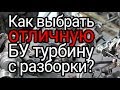 Как выбрать
ОТЛИЧНУЮ
БУ турбину
с разборки?